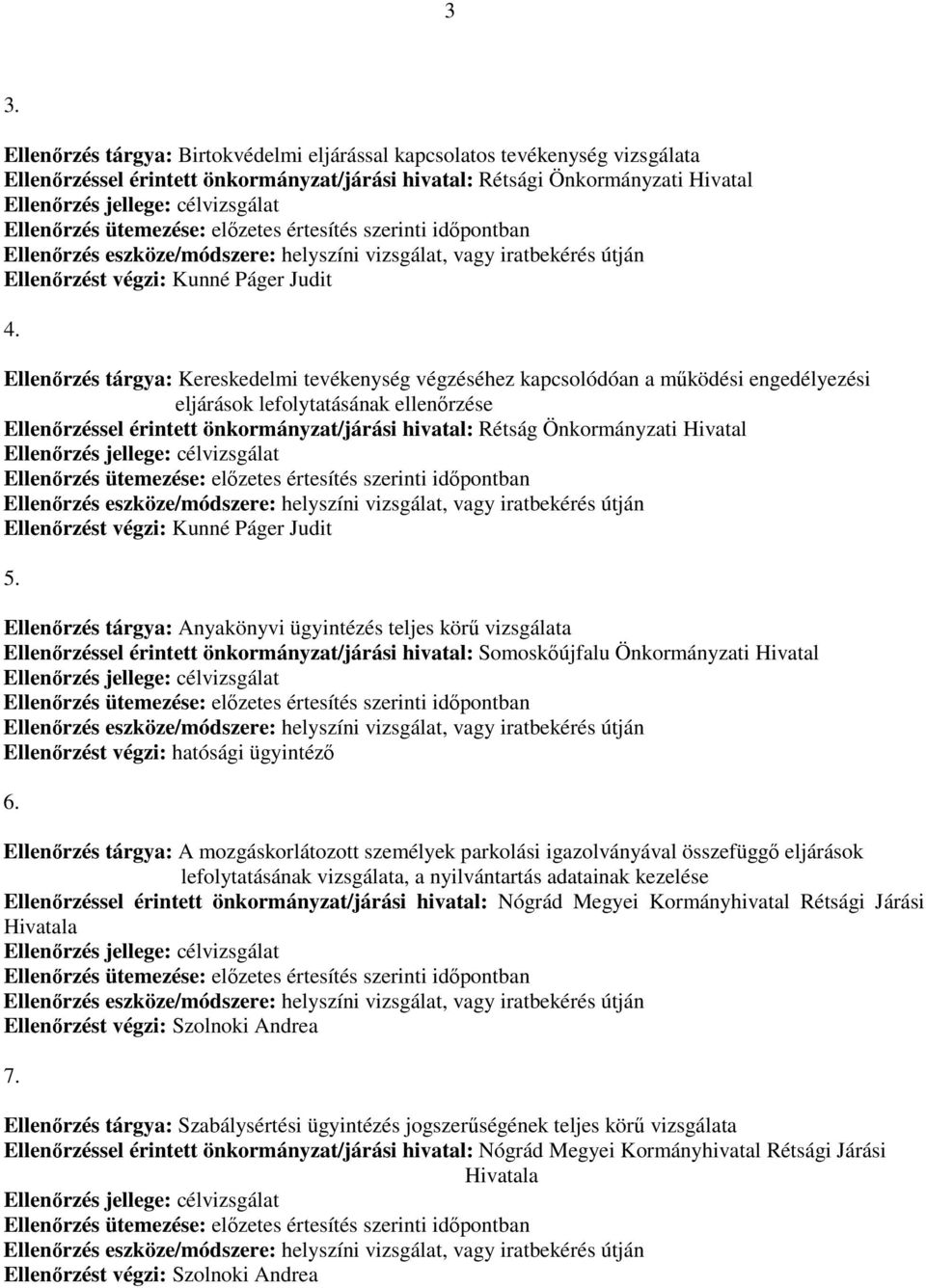 3

3.

Ellenőrzés tárgya: Birtokvédelmi eljárással kapcsolatos tevékenység vizsgálata
Ellenőrzéssel érintett önkormányzat/járási hivatal: Rétsági Önkormányzati Hivatal
Ellenőrzés jellege: célvizsgálat
Ellenőrzés ütemezése: előzetes értesítés szerinti időpontban
Ellenőrzés eszköze/módszere: helyszíni vizsgálat, vagy iratbekérés útján
Ellenőrzést végzi: Kunné Páger Judit

4.

Ellenőrzés tárgya: Kereskedelmi tevékenység végzéséhez kapcsolódóan a működési engedélyezési eljárások lefolytatásának ellenőrzése
Ellenőrzéssel érintett önkormányzat/járási hivatal: Rétság Önkormányzati Hivatal
Ellenőrzés jellege: célvizsgálat
Ellenőrzés ütemezése: előzetes értesítés szerinti időpontban
Ellenőrzés eszköze/módszere: helyszíni vizsgálat, vagy iratbekérés útján
Ellenőrzést végzi: Kunné Páger Judit

5.

Ellenőrzés tárgya: Anyakönyvi ügyintézés teljes körű vizsgálata
Ellenőrzéssel érintett önkormányzat/járási hivatal: Somoskőújfalu Önkormányzati Hivatal
Ellenőrzés jellege: célvizsgálat
Ellenőrzés ütemezése: előzetes értesítés szerinti időpontban
Ellenőrzés eszköze/módszere: helyszíni vizsgálat, vagy iratbekérés útján
Ellenőrzést végzi: hatósági ügyintéző

6.

Ellenőrzés tárgya: A mozgáskorlátozott személyek parkolási igazolványával összefüggő eljárások lefolytatásának vizsgálata, a nyilvántartás adatainak kezelése
Ellenőrzéssel érintett önkormányzat/járási hivatal: Nógrád Megyei Kormányhivatal Rétsági Járási Hivatala
Ellenőrzés jellege: célvizsgálat
Ellenőrzés ütemezése: előzetes értesítés szerinti időpontban
Ellenőrzés eszköze/módszere: helyszíni vizsgálat, vagy iratbekérés útján
Ellenőrzést végzi: Szolnoki Andrea

7.

Ellenőrzés tárgya: Szabálysértési ügyintézés jogszerűségének teljes körű vizsgálata
Ellenőrzéssel érintett önkormányzat/járási hivatal: Nógrád Megyei Kormányhivatal Rétsági Járási Hivatala
Ellenőrzés jellege: célvizsgálat
Ellenőrzés ütemezése: előzetes értesítés szerinti időpontban
Ellenőrzés eszköze/módszere: helyszíni vizsgálat, vagy iratbekérés útján
Ellenőrzést végzi: Szolnoki Andrea